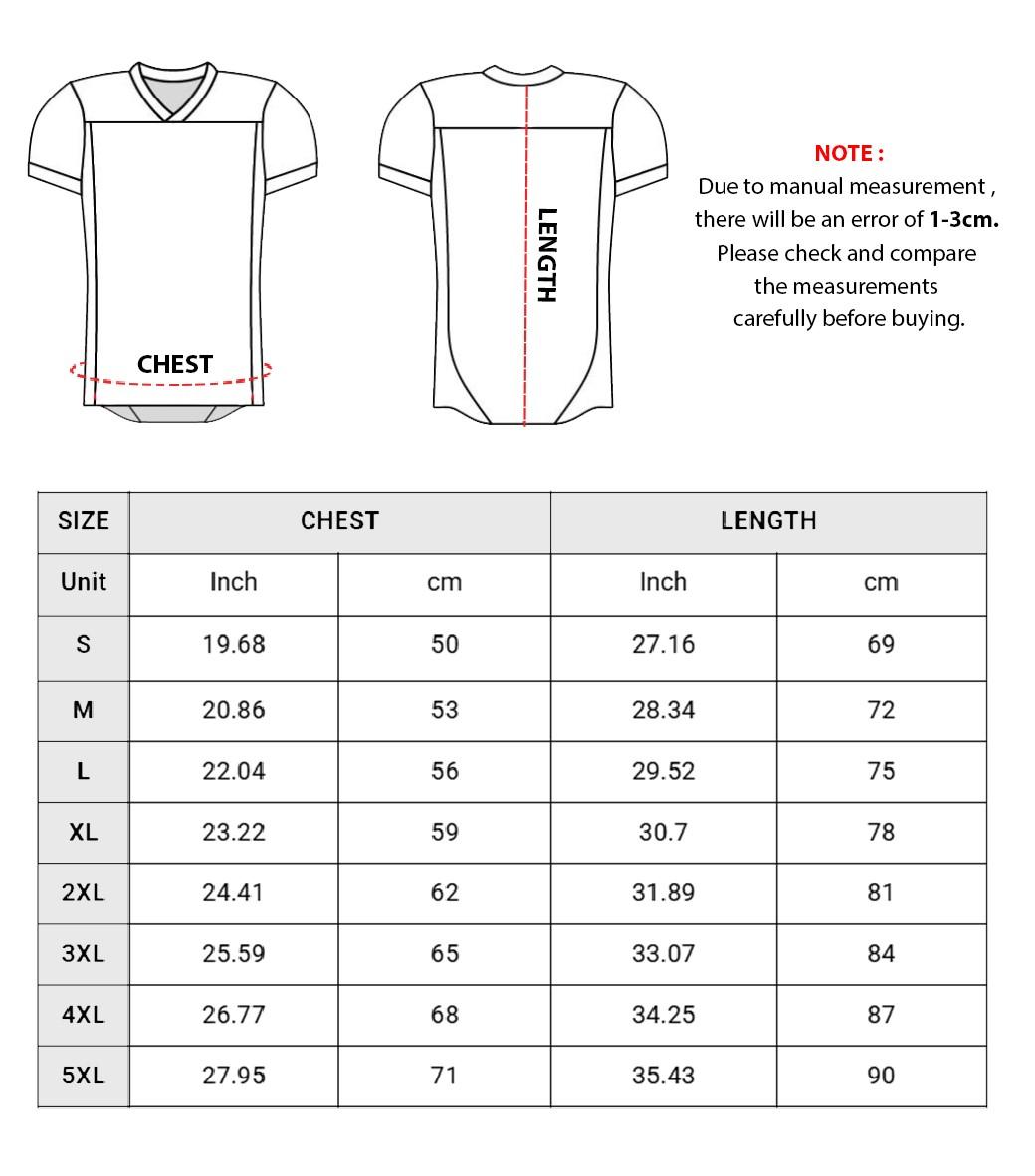 CHEST

LENGTH

NOTE :
Due to manual measurement , there will be an error of 1-3cm. Please check and compare the measurements carefully before buying.

| SIZE | CHEST | | LENGTH | |
|---|---|---|---|---|
| Unit | Inch | cm | Inch | cm |
| S | 19.68 | 50 | 27.16 | 69 |
| M | 20.86 | 53 | 28.34 | 72 |
| L | 22.04 | 56 | 29.52 | 75 |
| XL | 23.22 | 59 | 30.7 | 78 |
| 2XL | 24.41 | 62 | 31.89 | 81 |
| 3XL | 25.59 | 65 | 33.07 | 84 |
| 4XL | 26.77 | 68 | 34.25 | 87 |
| 5XL | 27.95 | 71 | 35.43 | 90 |